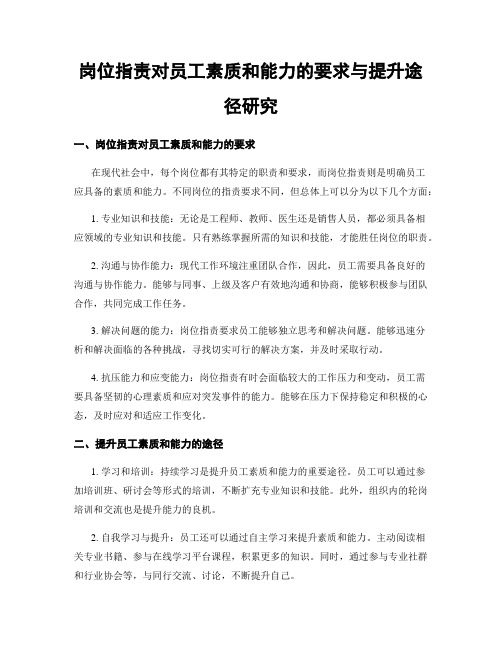 岗位指责对员工素质和能力的要求与提升途径研究

一、岗位指责对员工素质和能力的要求

在现代社会中，每个岗位都有其特定的职责和要求，而岗位指责则是明确员工应具备的素质和能力。不同岗位的指责要求不同，但总体上可以分为以下几个方面：

1. 专业知识和技能：无论是工程师、教师、医生还是销售人员，都必须具备相应领域的专业知识和技能。只有熟练掌握所需的知识和技能，才能胜任岗位的职责。

2. 沟通与协作能力：现代工作环境注重团队合作，因此，员工需要具备良好的沟通与协作能力。能够与同事、上级及客户有效地沟通和协商，能够积极参与团队合作，共同完成工作任务。

3. 解决问题的能力：岗位指责要求员工能够独立思考和解决问题。能够迅速分析和解决面临的各种挑战，寻找切实可行的解决方案，并及时采取行动。

4. 抗压能力和应变能力：岗位指责有时会面临较大的工作压力和变动，员工需要具备坚韧的心理素质和应对突发事件的能力。能够在压力下保持稳定和积极的心态，及时应对和适应工作变化。

二、提升员工素质和能力的途径

1. 学习和培训：持续学习是提升员工素质和能力的重要途径。员工可以通过参加培训班、研讨会等形式的培训，不断扩充专业知识和技能。此外，组织内的轮岗培训和交流也是提升能力的良机。

2. 自我学习与提升：员工还可以通过自主学习来提升素质和能力。主动阅读相关专业书籍、参与在线学习平台课程，积累更多的知识。同时，通过参与专业社群和行业协会等，与同行交流、讨论，不断提升自己。